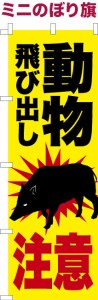 ミニのぼり旗

動物
飛び出し

注意